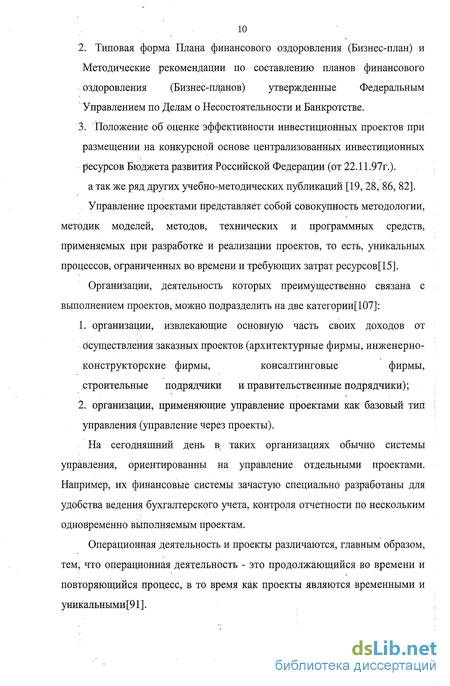 10

2. Типовая форма Плана финансового оздоровления (Бизнес-план) и Методические рекомендации по составлению планов финансового оздоровления (Бизнес-планов) утвержденные Федеральным Управлением по Делам о Несостоятельности и Банкротстве.

3. Положение об оценке эффективности инвестиционных проектов при размещении на конкурсной основе централизованных инвестиционных ресурсов Бюджета развития Российской Федерации (от 22.11.97г.).

а так же ряд других учебно-методических публикаций [19, 28, 86, 82].

Управление проектами представляет собой совокупность методологии, методик моделей, методов, технических и программных средств, применяемых при разработке и реализации проектов, то есть, уникальных процессов, ограниченных во времени и требующих затрат ресурсов[15].

Организации, деятельность которых преимущественно связана с выполнением проектов, можно подразделить на две категории[107]:

1. организации, извлекающие основную часть своих доходов от осуществления заказных проектов (архитектурные фирмы, инженерно-конструкторские фирмы, консалтинговые фирмы, строительные подрядчики и правительственные подрядчики);

2. организации, применяющие управление проектами как базовый тип управления (управление через проекты).

На сегодняшний день в таких организациях обычно системы управления, ориентированны на управление отдельными проектами. Например, их финансовые системы зачастую специально разработаны для удобства ведения бухгалтерского учета, контроля отчетности по нескольким одновременно выполняемым проектам.

Операционная деятельность и проекты различаются, главным образом, тем, что операционная деятельность - это продолжающийся во времени и повторяющийся процесс, в то время как проекты являются временными и уникальными[91].

dsLib.net
библиотека диссертаций